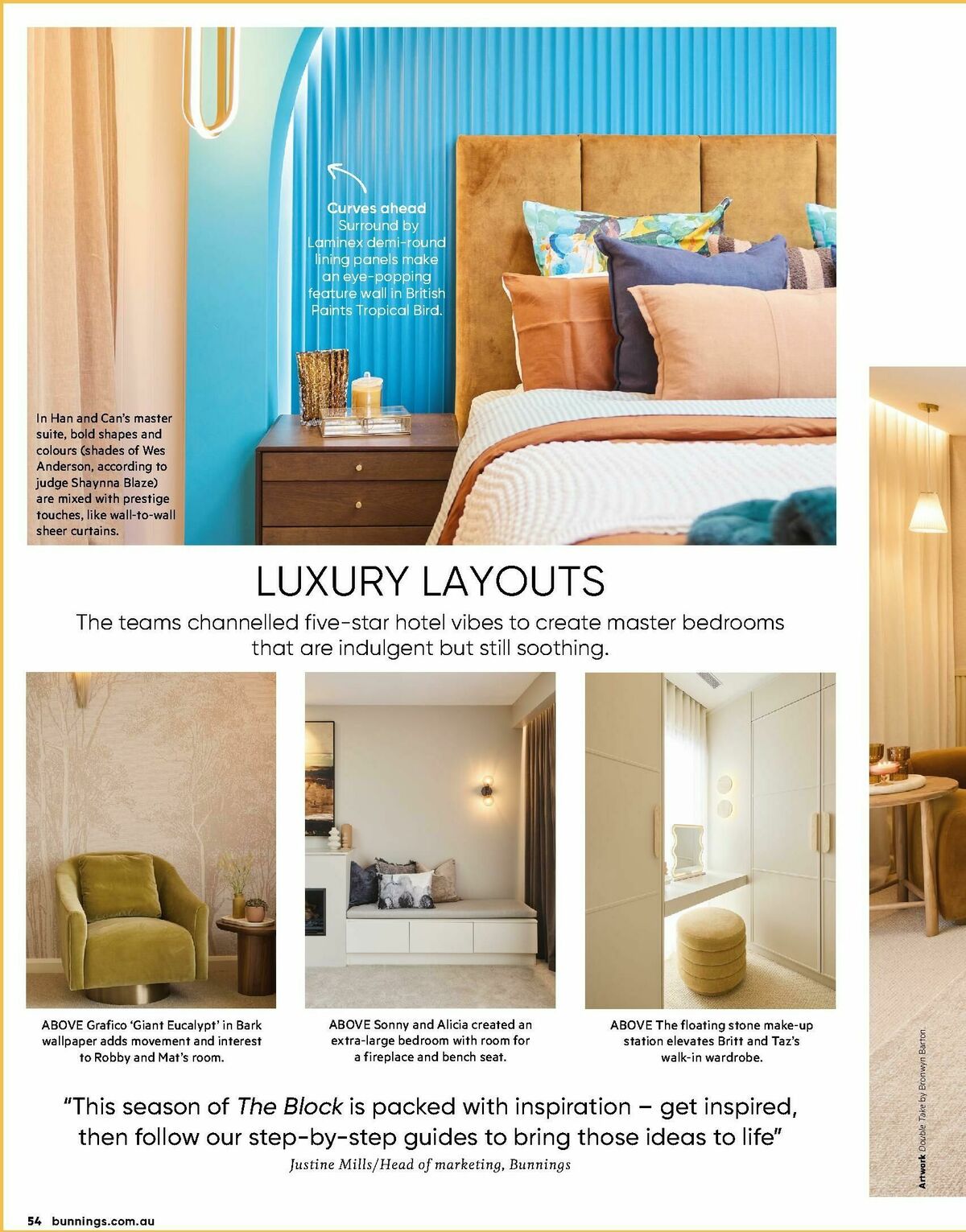 Curves ahead
Surround by Laminex demi-round lining panels make an eye-popping feature wall in British Paints Tropical Bird.

In Han and Can's master suite, bold shapes and colours (shades of Wes Anderson, according to judge Shaynna Blaze) are mixed with prestige touches, like wall-to-wall sheer curtains.

LUXURY LAYOUTS

The teams channelled five-star hotel vibes to create master bedrooms that are indulgent but still soothing.

ABOVE Grafico 'Giant Eucalypt' in Bark wallpaper adds movement and interest to Robby and Mat's room.

ABOVE Sonny and Alicia created an extra-large bedroom with room for a fireplace and bench seat.

ABOVE The floating stone make-up station elevates Britt and Taz's walk-in wardrobe.

"This season of The Block is packed with inspiration – get inspired, then follow our step-by-step guides to bring those ideas to life"
Justine Mills/Head of marketing, Bunnings

Artwork Double Take by Bronwyn Barton.

54 bunnings.com.au